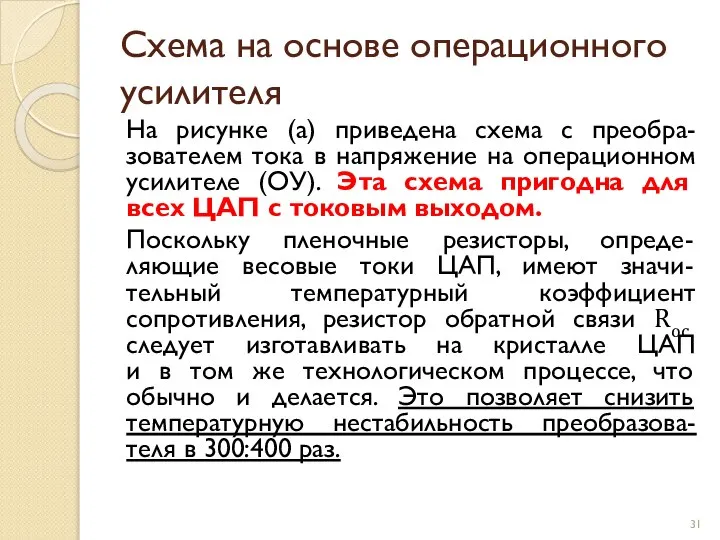 Схема на основе операционного усилителя

На рисунке (а) приведена схема с преобразователем тока в напряжение на операционном усилителе (ОУ). Эта схема пригодна для всех ЦАП с токовым выходом.

Поскольку пленочные резисторы, определяющие весовые токи ЦАП, имеют значительный температурный коэффициент сопротивления, резистор обратной связи $R_{oc}$ следует изготавливать на кристалле ЦАП и в том же технологическом процессе, что обычно и делается. Это позволяет снизить температурную нестабильность преобразователя в 300:400 раз.

31